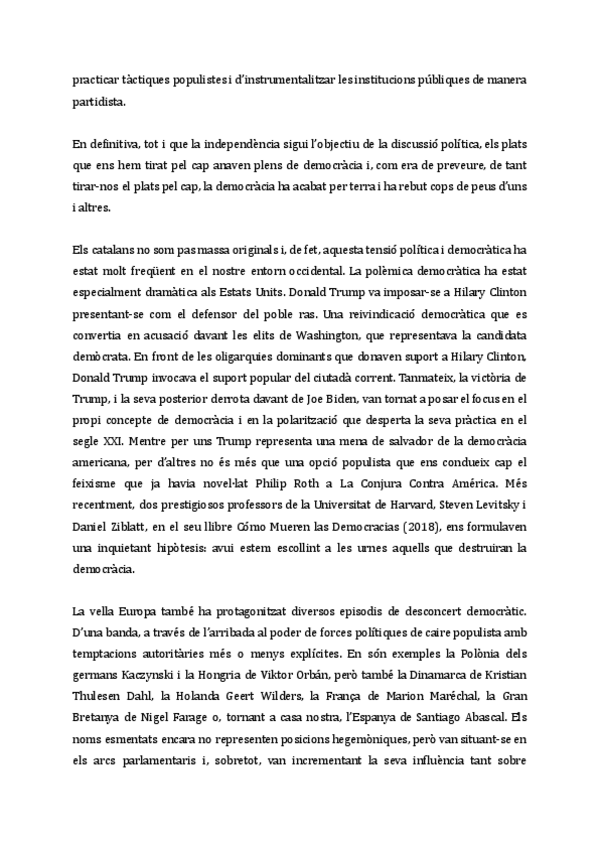 practicar tàctiques populistes i d'instrumentalitzar les institucions públiques de manera partidista.

En definitiva, tot i que la independència sigui l'objectiu de la discussió política, els plats que ens hem tirat pel cap anaven plens de democràcia i, com era de preveure, de tant tirar-nos el plats pel cap, la democràcia ha acabat per terra i ha rebut cops de peus d'uns i altres.

Els catalans no som pas massa originals i, de fet, aquesta tensió política i democràtica ha estat molt freqüent en el nostre entorn occidental. La polèmica democràtica ha estat especialment dramàtica als Estats Units. Donald Trump va imposar-se a Hilary Clinton presentant-se com el defensor del poble ras. Una reivindicació democràtica que es convertia en acusació davant les elits de Washington, que representava la candidata demòcrata. En front de les oligarquies dominants que donaven suport a Hilary Clinton, Donald Trump invocava el suport popular del ciutadà corrent. Tanmateix, la victòria de Trump, i la seva posterior derrota davant de Joe Biden, van tornat a posar el focus en el propi concepte de democràcia i en la polarització que desperta la seva pràctica en el segle XXI. Mentre per uns Trump representa una mena de salvador de la democràcia americana, per d'altres no és més que una opció populista que ens condueix cap el feixisme que ja havia novel·lat Philip Roth a La Conjura Contra América. Més recentment, dos prestigiosos professors de la Universitat de Harvard, Steven Levitsky i Daniel Ziblatt, en el seu llibre Cómo Mueren las Democracias (2018), ens formulaven una inquietant hipòtesis: avui estem escollint a les urnes aquells que destruiran la democràcia.

La vella Europa també ha protagonitzat diversos episodis de desconcert democràtic. D'una banda, a través de l'arribada al poder de forces polítiques de caire populista amb temptacions autoritàries més o menys explícites. En són exemples la Polònia dels germans Kaczynski i la Hongria de Viktor Orbán, però també la Dinamarca de Kristian Thulesen Dahl, la Holanda Geert Wilders, la França de Marion Maréchal, la Gran Bretanya de Nigel Farage o, tornant a casa nostra, l'Espanya de Santiago Abascal. Els noms esmentats encara no representen posicions hegemòniques, però van situant-se en els arcs parlamentaris i, sobretot, van incrementant la seva influència tant sobre